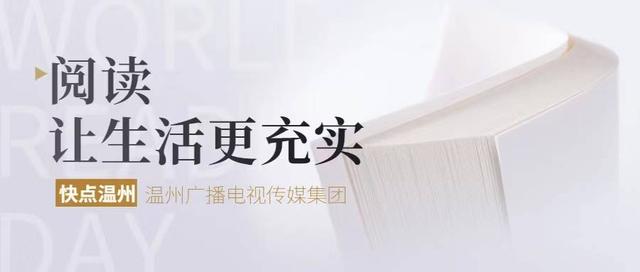 WORLD
READ
DAY

阅读
让生活更充实

快点温州 温州广播电视传媒集团